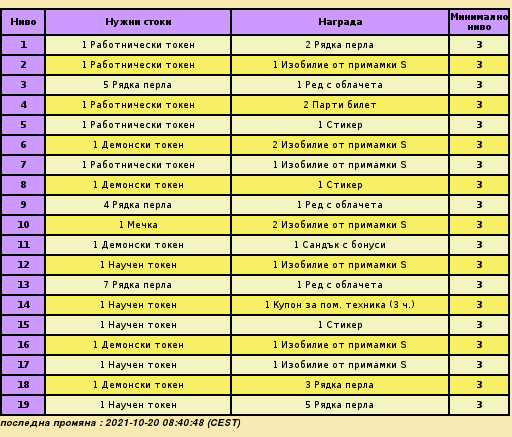 | Ниво | Нужни стоки | Награда | Минимално ниво |
|---|---|---|---|
| 1 | 1 Работнически токен | 2 Рядка перла | 3 |
| 2 | 1 Работнически токен | 1 Изобилие от примамки S | 3 |
| 3 | 5 Рядка перла | 1 Ред с облачета | 3 |
| 4 | 1 Работнически токен | 2 Парти билет | 3 |
| 5 | 1 Работнически токен | 1 Стикер | 3 |
| 6 | 1 Демонски токен | 2 Изобилие от примамки S | 3 |
| 7 | 1 Работнически токен | 1 Изобилие от примамки S | 3 |
| 8 | 1 Демонски токен | 1 Стикер | 3 |
| 9 | 4 Рядка перла | 1 Ред с облачета | 3 |
| 10 | 1 Мечка | 2 Изобилие от примамки S | 3 |
| 11 | 1 Демонски токен | 1 Сандък с бонуси | 3 |
| 12 | 1 Научен токен | 1 Изобилие от примамки S | 3 |
| 13 | 7 Рядка перла | 1 Ред с облачета | 3 |
| 14 | 1 Научен токен | 1 Купон за пом. техника (3 ч.) | 3 |
| 15 | 1 Научен токен | 1 Стикер | 3 |
| 16 | 1 Демонски токен | 1 Изобилие от примамки S | 3 |
| 17 | 1 Научен токен | 1 Изобилие от примамки S | 3 |
| 18 | 1 Демонски токен | 3 Рядка перла | 3 |
| 19 | 1 Научен токен | 5 Рядка перла | 3 |

последна промяна : 2021-10-20 08:40:48 (CEST)